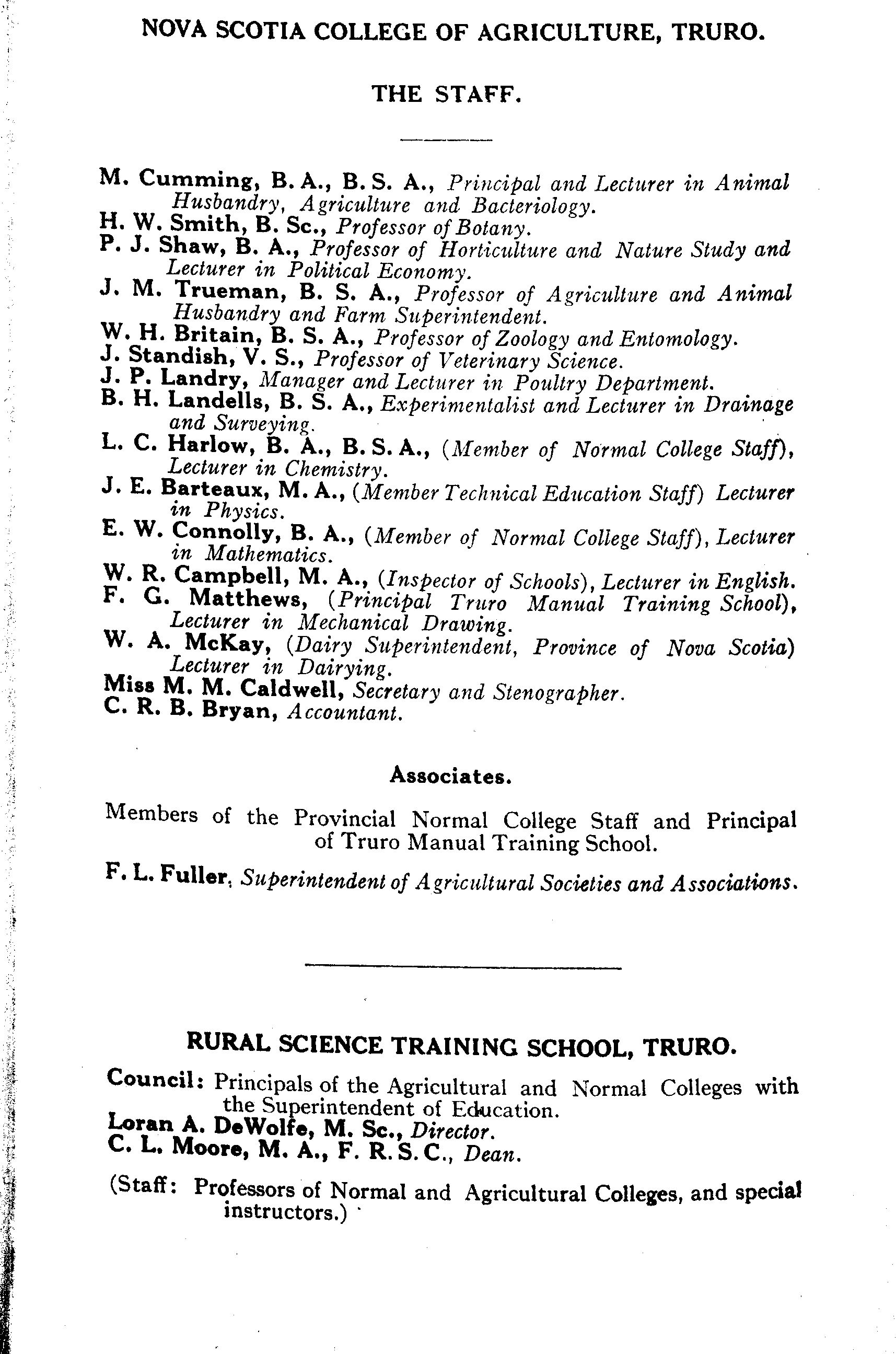 NOVA SCOTIA COLLEGE OF AGRICULTURE, TRURO.

THE STAFF.

M. Cumming, B. A., B. S. A., Principal and Lecturer in Animal Husbandry, Agriculture and Bacteriology.
H. W. Smith, B. Sc., Professor of Botany.
P. J. Shaw, B. A., Professor of Horticulture and Nature Study and Lecturer in Political Economy.
J. M. Trueman, B. S. A., Professor of Agriculture and Animal Husbandry and Farm Superintendent.
W. H. Britain, B. S. A., Professor of Zoology and Entomology.
J. Standish, V. S., Professor of Veterinary Science.
J. P. Landry, Manager and Lecturer in Poultry Department.
B. H. Landells, B. S. A., Experimentalist and Lecturer in Drainage and Surveying.
L. C. Harlow, B. A., B. S. A., (Member of Normal College Staff), Lecturer in Chemistry.
J. E. Barteaux, M. A., (Member Technical Education Staff) Lecturer in Physics.
E. W. Connolly, B. A., (Member of Normal College Staff), Lecturer in Mathematics.
W. R. Campbell, M. A., (Inspector of Schools), Lecturer in English.
F. G. Matthews, (Principal Truro Manual Training School), Lecturer in Mechanical Drawing.
W. A. McKay, (Dairy Superintendent, Province of Nova Scotia) Lecturer in Dairying.
Miss M. M. Caldwell, Secretary and Stenographer.
C. R. B. Bryan, Accountant.

Associates.

Members of the Provincial Normal College Staff and Principal of Truro Manual Training School.

F. L. Fuller, Superintendent of Agricultural Societies and Associations.

RURAL SCIENCE TRAINING SCHOOL, TRURO.

Council: Principals of the Agricultural and Normal Colleges with the Superintendent of Education.
Loran A. DeWolfe, M. Sc., Director.
C. L. Moore, M. A., F. R. S. C., Dean.

(Staff: Professors of Normal and Agricultural Colleges, and special instructors.)